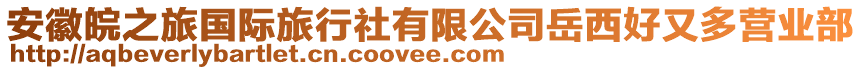 安徽皖之旅国际旅行社有限公司岳西好又多营业部
http://aqbeverlybartlet.cn.coovee.com